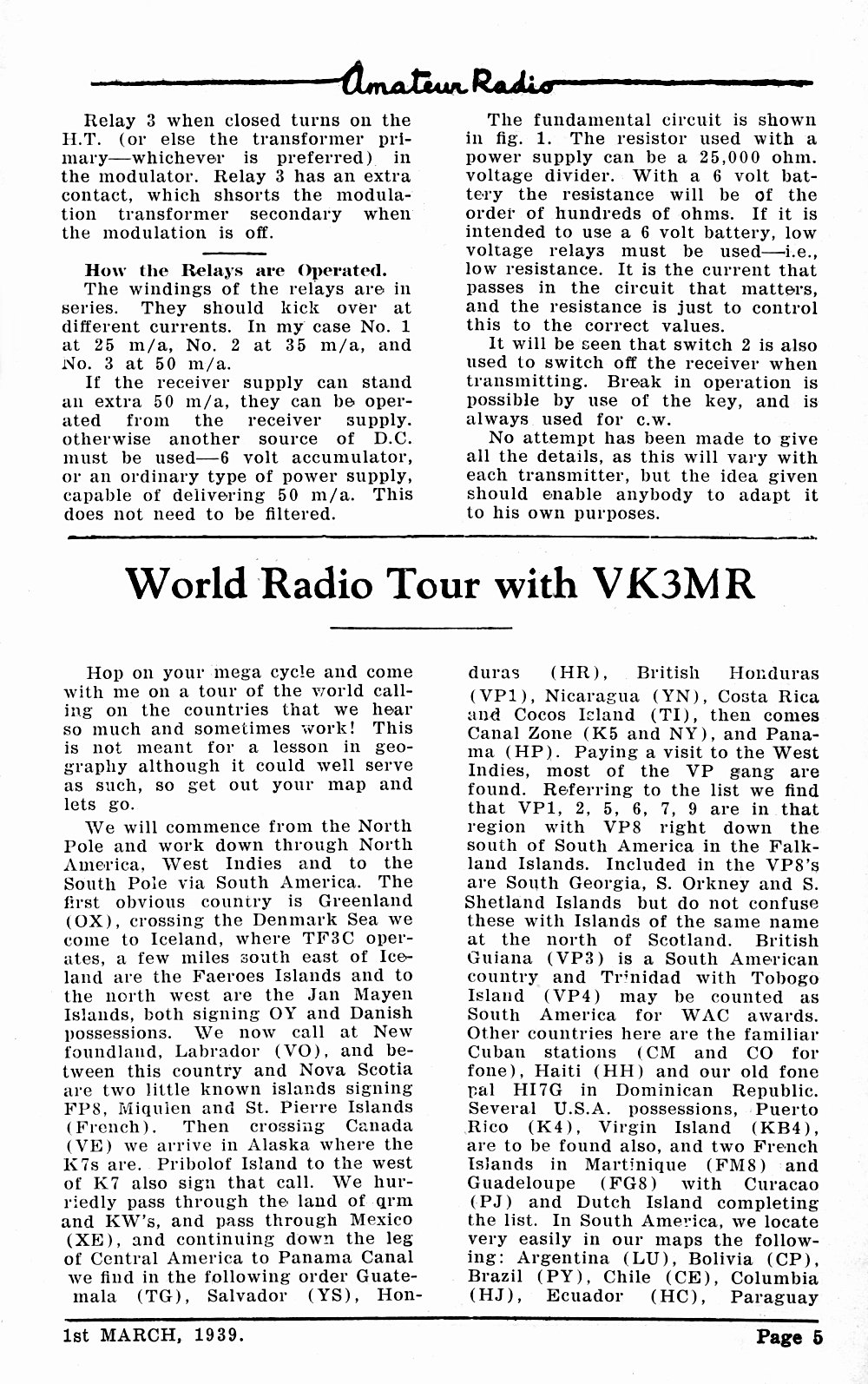 Amateur Radio

Relay 3 when closed turns on the H.T. (or else the transformer primary—whichever is preferred) in the modulator. Relay 3 has an extra contact, which shsorts the modulation transformer secondary when the modulation is off.

How the Relays are Operated.

The windings of the relays are in series. They should kick over at different currents. In my case No. 1 at 25 m/a, No. 2 at 35 m/a, and No. 3 at 50 m/a.

If the receiver supply can stand an extra 50 m/a, they can be operated from the receiver supply. otherwise another source of D.C. must be used—6 volt accumulator, or an ordinary type of power supply, capable of delivering 50 m/a. This does not need to be filtered.

The fundamental circuit is shown in fig. 1. The resistor used with a power supply can be a 25,000 ohm. voltage divider. With a 6 volt battery the resistance will be of the order of hundreds of ohms. If it is intended to use a 6 volt battery, low voltage relays must be used—i.e., low resistance. It is the current that passes in the circuit that matters, and the resistance is just to control this to the correct values.

It will be seen that switch 2 is also used to switch off the receiver when transmitting. Break in operation is possible by use of the key, and is always used for c.w.

No attempt has been made to give all the details, as this will vary with each transmitter, but the idea given should enable anybody to adapt it to his own purposes.

World Radio Tour with VK3MR

Hop on your mega cycle and come with me on a tour of the world calling on the countries that we hear so much and sometimes work! This is not meant for a lesson in geography although it could well serve as such, so get out your map and lets go.

We will commence from the North Pole and work down through North America, West Indies and to the South Pole via South America. The first obvious country is Greenland (OX), crossing the Denmark Sea we come to Iceland, where TF3C operates, a few miles south east of Iceland are the Faeroes Islands and to the north west are the Jan Mayen Islands, both signing OY and Danish possessions. We now call at New foundland, Labrador (VO), and between this country and Nova Scotia are two little known islands signing FP8, Miquien and St. Pierre Islands (French). Then crossing Canada (VE) we arrive in Alaska where the K7s are. Pribolof Island to the west of K7 also sign that call. We hurriedly pass through the land of qrm and KW's, and pass through Mexico (XE), and continuing down the leg of Central America to Panama Canal we find in the following order Guatemala (TG), Salvador (YS), Honduras (HR), British Honduras (VP1), Nicaragua (YN), Costa Rica and Cocos Island (TI), then comes Canal Zone (K5 and NY), and Panama (HP). Paying a visit to the West Indies, most of the VP gang are found. Referring to the list we find that VP1, 2, 5, 6, 7, 9 are in that region with VP8 right down the south of South America in the Falkland Islands. Included in the VP8's are South Georgia, S. Orkney and S. Shetland Islands but do not confuse these with Islands of the same name at the north of Scotland. British Guiana (VP3) is a South American country and Trinidad with Tobogo Island (VP4) may be counted as South America for WAC awards. Other countries here are the familiar Cuban stations (CM and CO for fone), Haiti (HH) and our old fone pal HI7G in Dominican Republic. Several U.S.A. possessions, Puerto Rico (K4), Virgin Island (KB4), are to be found also, and two French Islands in Martinique (FM8) and Guadeloupe (FG8) with Curacao (PJ) and Dutch Island completing the list. In South America, we locate very easily in our maps the following: Argentina (LU), Bolivia (CP), Brazil (PY), Chile (CE), Columbia (HJ), Ecuador (HC), Paraguay

1st MARCH, 1939. Page 5